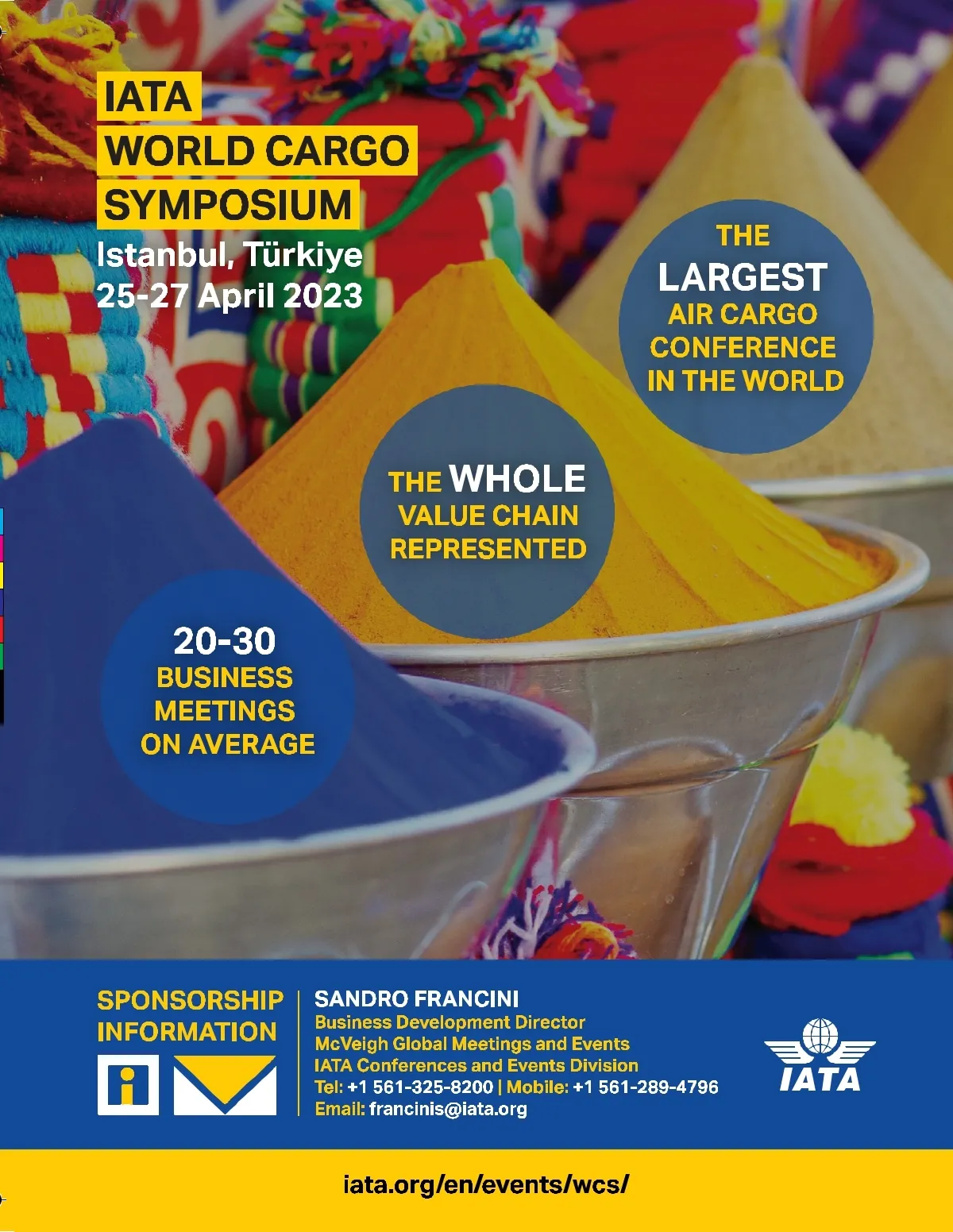 IATA
WORLD CARGO
SYMPOSIUM
Istanbul, Türkiye
25-27 April 2023

THE
LARGEST
AIR CARGO
CONFERENCE
IN THE WORLD

THE WHOLE
VALUE CHAIN
REPRESENTED

20-30
BUSINESS
MEETINGS
ON AVERAGE

SPONSORSHIP
INFORMATION

SANDRO FRANCINI
Business Development Director
McVeigh Global Meetings and Events
IATA Conferences and Events Division
Tel: +1 561-325-8200 | Mobile: +1 561-289-4796
Email: francinis@iata.org

IATA

iata.org/en/events/wcs/